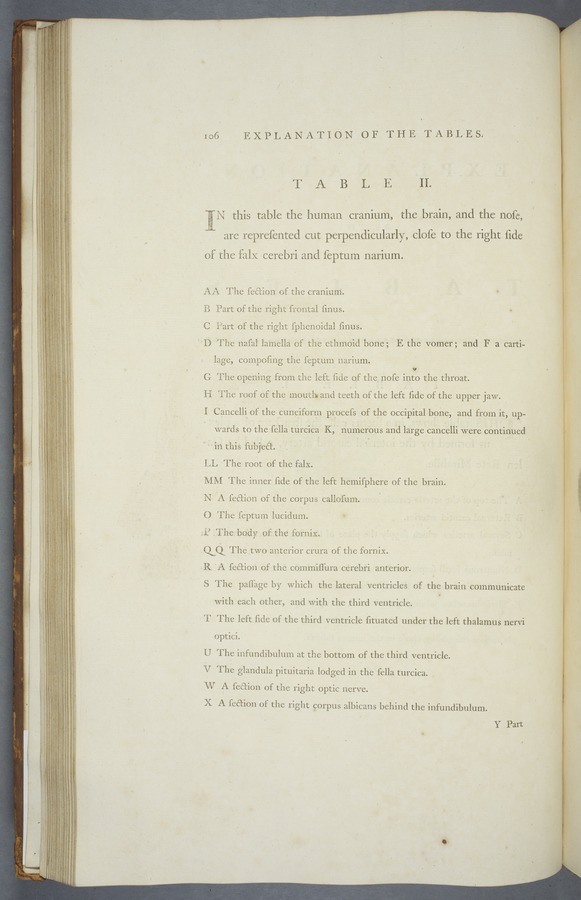 106 EXPLANATION OF THE TABLES.

TABLE II.

IN this table the human cranium, the brain, and the noſe, are repreſented cut perpendicularly, cloſe to the right ſide of the falx cerebri and ſeptum narium.

AA The ſection of the cranium.
B Part of the right frontal ſinus.
C Part of the right ſphenoidal ſinus.
D The naſal lamella of the ethmoid bone; E the vomer; and F a cartilage, compoſing the ſeptum narium.
G The opening from the left ſide of the noſe into the throat.
H The roof of the mouth and teeth of the left ſide of the upper jaw.
I Cancelli of the cuneiform proceſs of the occipital bone, and from it, upwards to the ſella turcica K, numerous and large cancelli were continued in this ſubject.
LL The root of the falx.
MM The inner ſide of the left hemiſphere of the brain.
N A ſection of the corpus calloſum.
O The ſeptum lucidum.
P The body of the fornix.
QQ The two anterior crura of the fornix.
R A ſection of the commiſſura cerebri anterior.
S The paſſage by which the lateral ventricles of the brain communicate with each other, and with the third ventricle.
T The left ſide of the third ventricle ſituated under the left thalamus nervi optici.
U The infundibulum at the bottom of the third ventricle.
V The glandula pituitaria lodged in the ſella turcica.
W A ſection of the right optic nerve.
X A ſection of the right corpus albicans behind the infundibulum.

Y Part